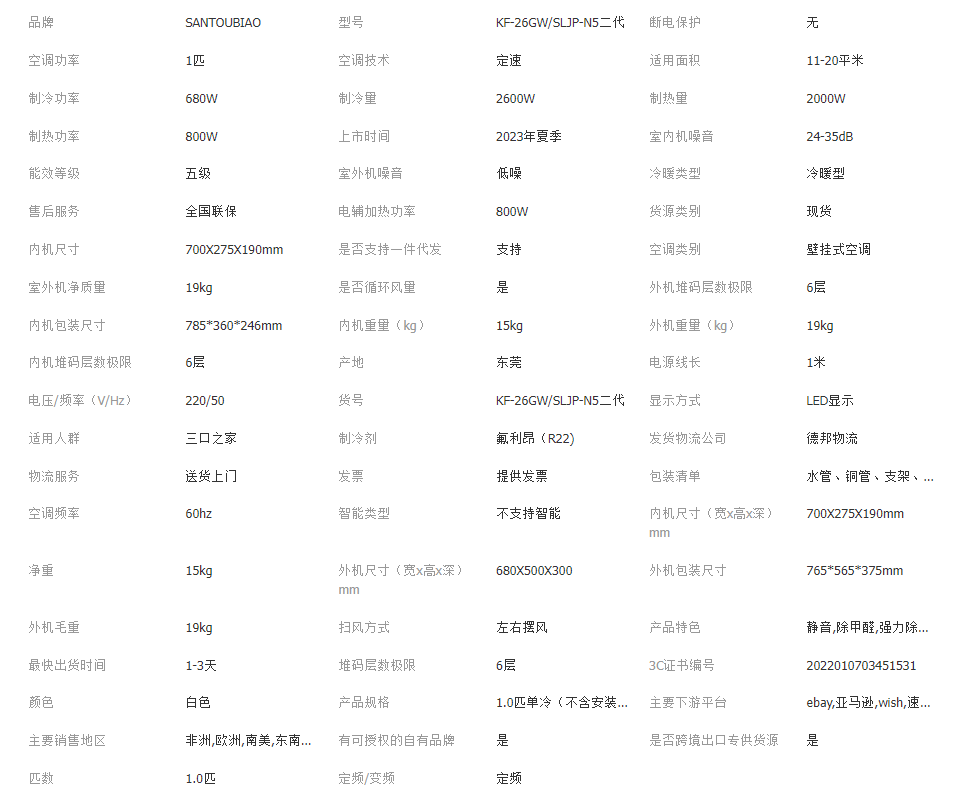 | 品牌 | SANTOUBIAO | 型号 | KF-26GW/SLJP-N5二代 | 断电保护 | 无 |
|---|---|---|---|---|---|
| 空调功率 | 1匹 | 空调技术 | 定速 | 适用面积 | 11-20平米 |
| 制冷功率 | 680W | 制冷量 | 2600W | 制热量 | 2000W |
| 制热功率 | 800W | 上市时间 | 2023年夏季 | 室内机噪音 | 24-35dB |
| 能效等级 | 五级 | 室外机噪音 | 低噪 | 冷暖类型 | 冷暖型 |
| 售后服务 | 全国联保 | 电辅加热功率 | 800W | 货源类别 | 现货 |
| 内机尺寸 | 700X275X190mm | 是否支持一件代发 | 支持 | 空调类别 | 壁挂式空调 |
| 室外机净质量 | 19kg | 是否循环风量 | 是 | 外机堆码层数极限 | 6层 |
| 内机包装尺寸 | 785*360*246mm | 内机重量（kg） | 15kg | 外机重量（kg） | 19kg |
| 内机堆码层数极限 | 6层 | 产地 | 东莞 | 电源线长 | 1米 |
| 电压/频率（V/Hz） | 220/50 | 货号 | KF-26GW/SLJP-N5二代 | 显示方式 | LED显示 |
| 适用人群 | 三口之家 | 制冷剂 | 氟利昂（R22） | 发货物流公司 | 德邦物流 |
| 物流服务 | 送货上门 | 发票 | 提供发票 | 包装清单 | 水管、铜管、支架、... |
| 空调频率 | 60hz | 智能类型 | 不支持智能 | 内机尺寸（宽x高x深）mm | 700X275X190mm |
| 净重 | 15kg | 外机尺寸（宽x高x深）mm | 680X500X300 | 外机包装尺寸 | 765*565*375mm |
| 外机毛重 | 19kg | 扫风方式 | 左右摆风 | 产品特色 | 静音,除甲醛,强力除... |
| 最快出货时间 | 1-3天 | 堆码层数极限 | 6层 | 3C证书编号 | 2022010703451531 |
| 颜色 | 白色 | 产品规格 | 1.0匹单冷（不含安装... | 主要下游平台 | ebay,亚马逊,wish,速... |
| 主要销售地区 | 非洲,欧洲,南美,东南... | 有可授权的自有品牌 | 是 | 是否跨境出口专供货源 | 是 |
| 匹数 | 1.0匹 | 定频/变频 | 定频 | | |